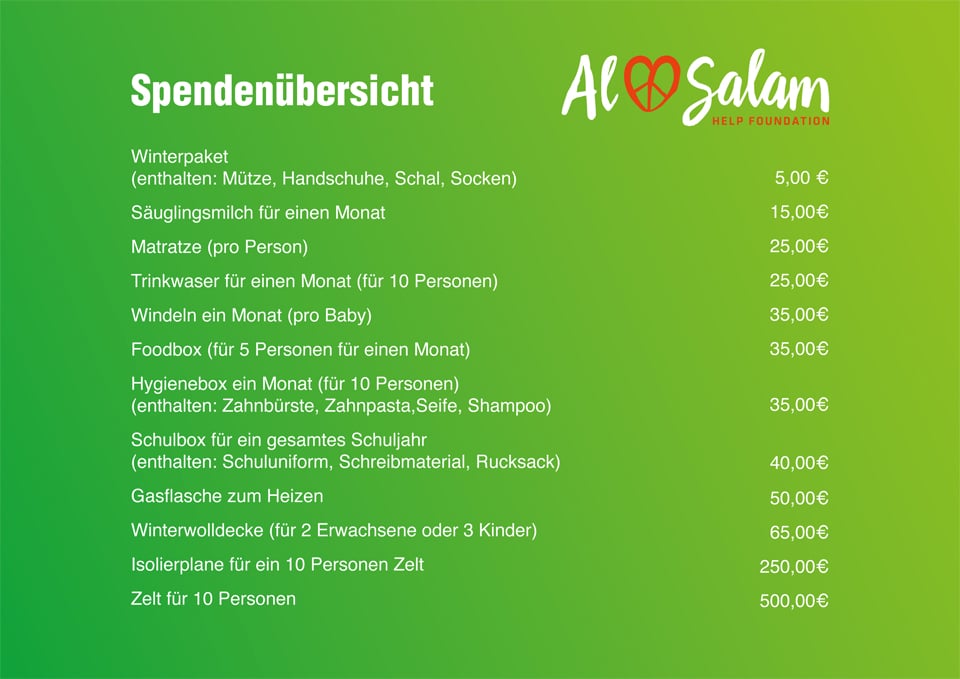 Spendenübersicht

Al Salam
HELP FOUNDATION

| | |
|---|---|
| Winterpaket (enthalten: Mütze, Handschuhe, Schal, Socken) | 5,00 € |
| Säuglingsmilch für einen Monat | 15,00€ |
| Matratze (pro Person) | 25,00€ |
| Trinkwaser für einen Monat (für 10 Personen) | 25,00€ |
| Windeln ein Monat (pro Baby) | 35,00€ |
| Foodbox (für 5 Personen für einen Monat) | 35,00€ |
| Hygienebox ein Monat (für 10 Personen) (enthalten: Zahnbürste, Zahnpasta,Seife, Shampoo) | 35,00€ |
| Schulbox für ein gesamtes Schuljahr (enthalten: Schuluniform, Schreibmaterial, Rucksack) | 40,00€ |
| Gasflasche zum Heizen | 50,00€ |
| Winterwolldecke (für 2 Erwachsene oder 3 Kinder) | 65,00€ |
| Isolierplane für ein 10 Personen Zelt | 250,00€ |
| Zelt für 10 Personen | 500,00€ |